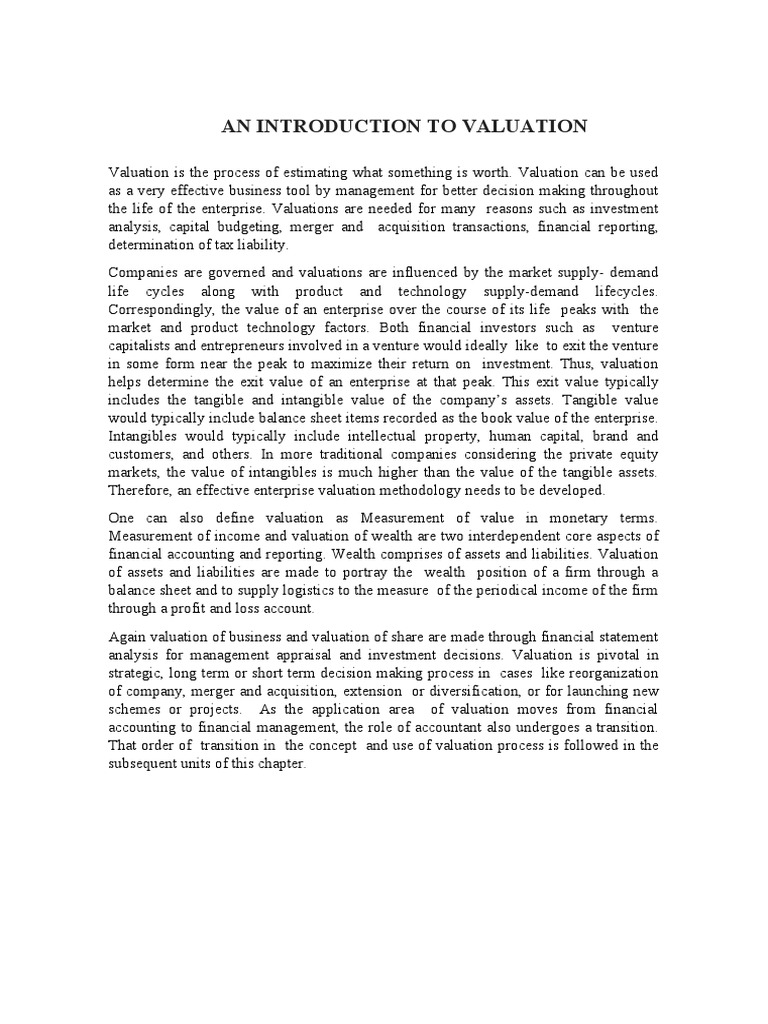 AN INTRODUCTION TO VALUATION

Valuation is the process of estimating what something is worth. Valuation can be used as a very effective business tool by management for better decision making throughout the life of the enterprise. Valuations are needed for many reasons such as investment analysis, capital budgeting, merger and acquisition transactions, financial reporting, determination of tax liability.

Companies are governed and valuations are influenced by the market supply- demand life cycles along with product and technology supply-demand lifecycles. Correspondingly, the value of an enterprise over the course of its life peaks with the market and product technology factors. Both financial investors such as venture capitalists and entrepreneurs involved in a venture would ideally like to exit the venture in some form near the peak to maximize their return on investment. Thus, valuation helps determine the exit value of an enterprise at that peak. This exit value typically includes the tangible and intangible value of the company's assets. Tangible value would typically include balance sheet items recorded as the book value of the enterprise. Intangibles would typically include intellectual property, human capital, brand and customers, and others. In more traditional companies considering the private equity markets, the value of intangibles is much higher than the value of the tangible assets. Therefore, an effective enterprise valuation methodology needs to be developed.

One can also define valuation as Measurement of value in monetary terms. Measurement of income and valuation of wealth are two interdependent core aspects of financial accounting and reporting. Wealth comprises of assets and liabilities. Valuation of assets and liabilities are made to portray the wealth position of a firm through a balance sheet and to supply logistics to the measure of the periodical income of the firm through a profit and loss account.

Again valuation of business and valuation of share are made through financial statement analysis for management appraisal and investment decisions. Valuation is pivotal in strategic, long term or short term decision making process in cases like reorganization of company, merger and acquisition, extension or diversification, or for launching new schemes or projects. As the application area of valuation moves from financial accounting to financial management, the role of accountant also undergoes a transition. That order of transition in the concept and use of valuation process is followed in the subsequent units of this chapter.